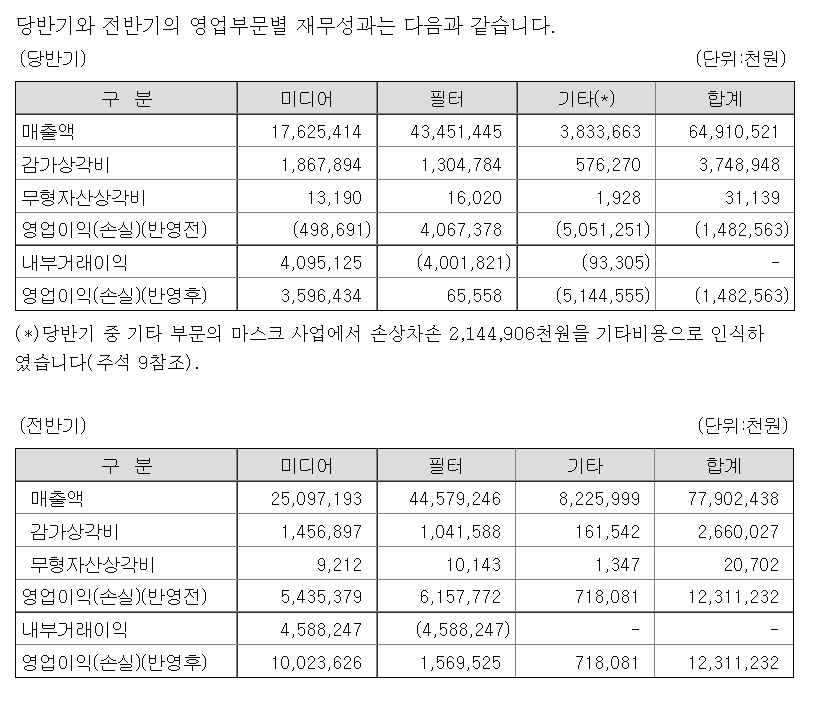 당반기와 전반기의 영업부문별 재무성과는 다음과 같습니다.

(당반기) (단위:천원)

| 구 분 | 미디어 | 필터 | 기타(*) | 합계 |
|---|---|---|---|---|
| 매출액 | 17,625,414 | 43,451,445 | 3,833,663 | 64,910,521 |
| 감가상각비 | 1,867,894 | 1,304,784 | 576,270 | 3,748,948 |
| 무형자산상각비 | 13,190 | 16,020 | 1,928 | 31,139 |
| 영업이익(손실)(반영전) | (498,691) | 4,067,378 | (5,051,251) | (1,482,563) |
| 내부거래이익 | 4,095,125 | (4,001,821) | (93,305) | - |
| 영업이익(손실)(반영후) | 3,596,434 | 65,558 | (5,144,555) | (1,482,563) |

(*)당반기 중 기타 부문의 마스크 사업에서 손상차손 2,144,906천원을 기타비용으로 인식하였습니다(주석 9참조).

(전반기) (단위:천원)

| 구 분 | 미디어 | 필터 | 기타 | 합계 |
|---|---|---|---|---|
| 매출액 | 25,097,193 | 44,579,246 | 8,225,999 | 77,902,438 |
| 감가상각비 | 1,456,897 | 1,041,588 | 161,542 | 2,660,027 |
| 무형자산상각비 | 9,212 | 10,143 | 1,347 | 20,702 |
| 영업이익(손실)(반영전) | 5,435,379 | 6,157,772 | 718,081 | 12,311,232 |
| 내부거래이익 | 4,588,247 | (4,588,247) | - | - |
| 영업이익(손실)(반영후) | 10,023,626 | 1,569,525 | 718,081 | 12,311,232 |